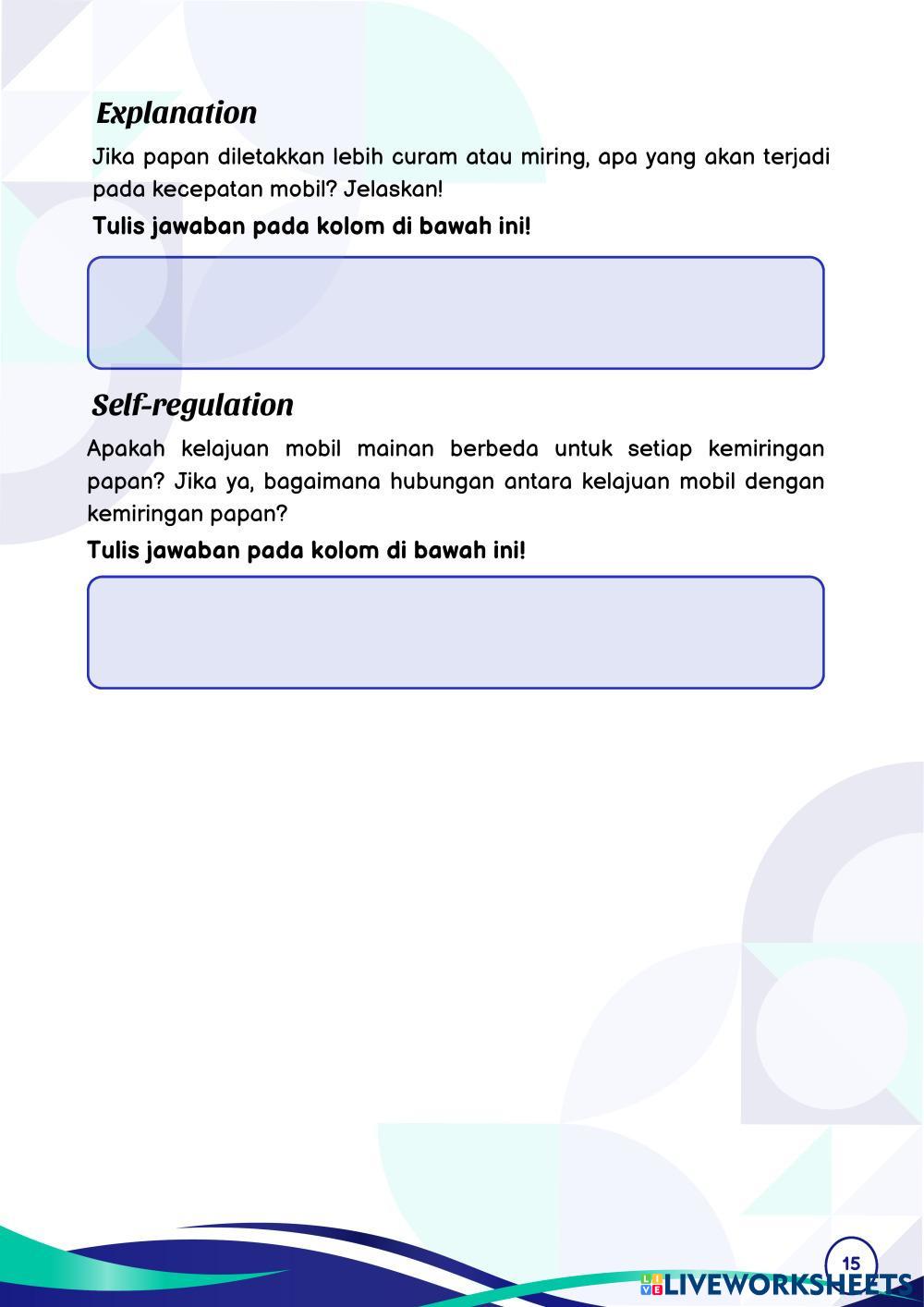 Explanation

Jika papan diletakkan lebih curam atau miring, apa yang akan terjadi pada kecepatan mobil? Jelaskan!

Tulis jawaban pada kolom di bawah ini!

Self-regulation

Apakah kelajuan mobil mainan berbeda untuk setiap kemiringan papan? Jika ya, bagaimana hubungan antara kelajuan mobil dengan kemiringan papan?

Tulis jawaban pada kolom di bawah ini!

15

LIVEWORKSHEETS